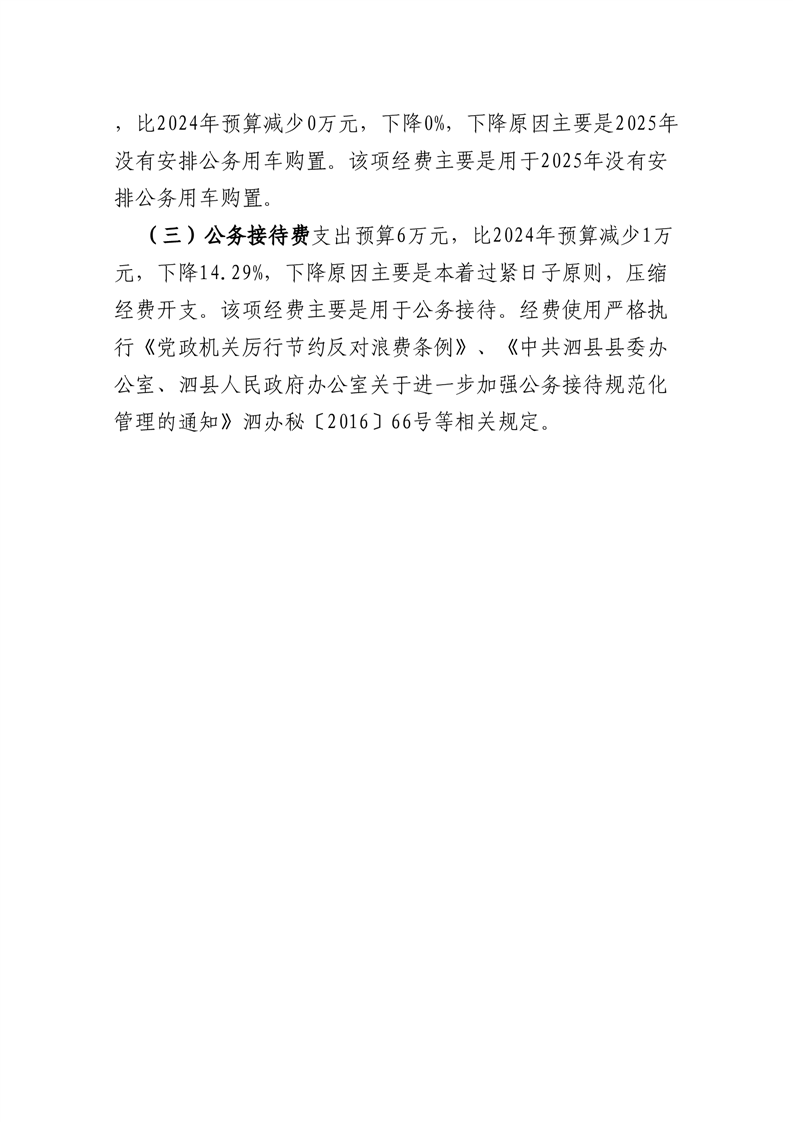 ，比2024年预算减少0万元，下降0%，下降原因主要是2025年没有安排公务用车购置。该项经费主要是用于2025年没有安排公务用车购置。

（三）公务接待费支出预算6万元，比2024年预算减少1万元，下降14.29%，下降原因主要是本着过紧日子原则，压缩经费开支。该项经费主要是用于公务接待。经费使用严格执行《党政机关厉行节约反对浪费条例》、《中共泗县县委办公室、泗县人民政府办公室关于进一步加强公务接待规范化管理的通知》泗办秘〔2016〕66号等相关规定。